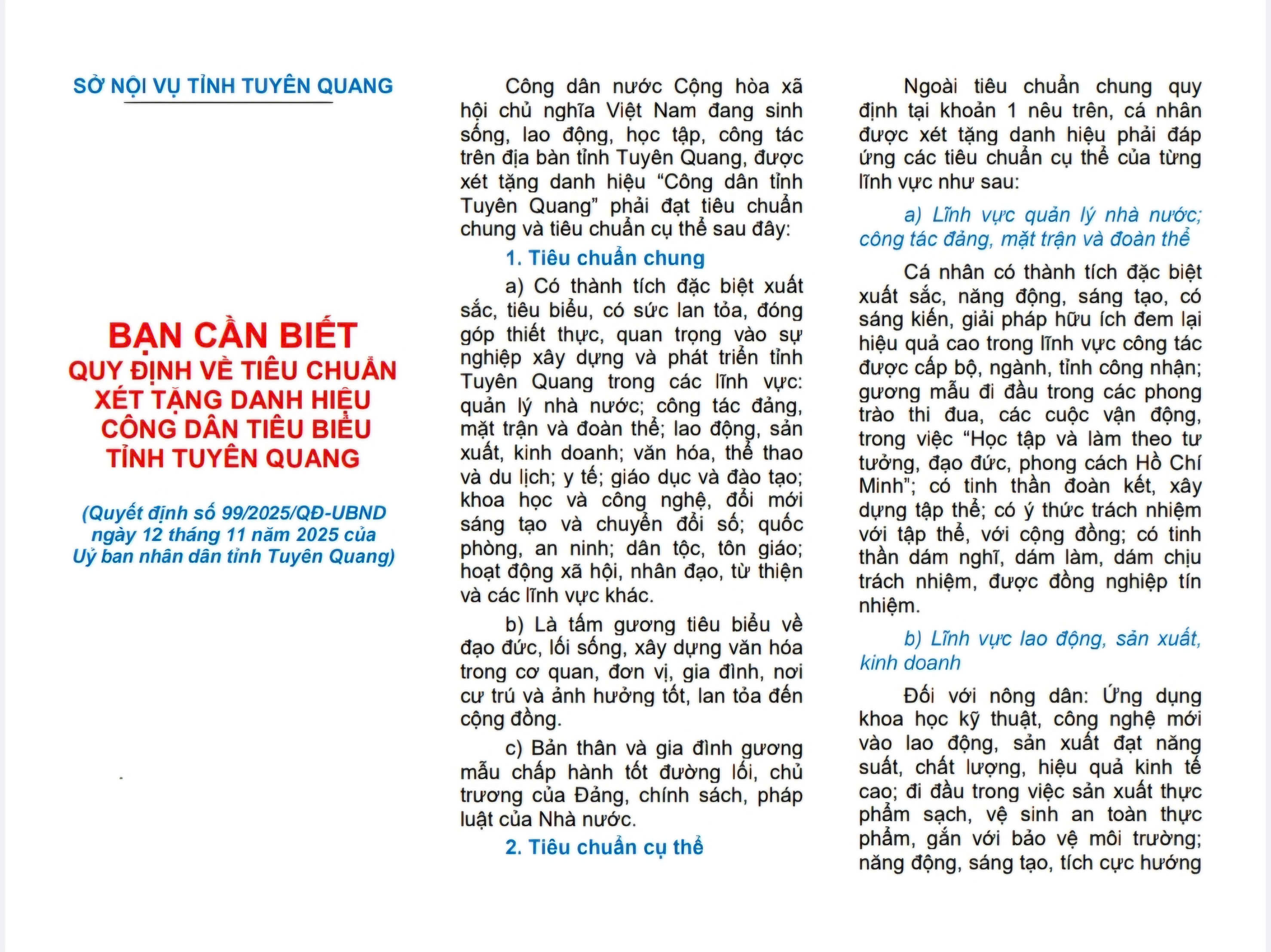 SỞ NỘI VỤ TỈNH TUYÊN QUANG

BẠN CẦN BIẾT
QUY ĐỊNH VỀ TIÊU CHUẨN XÉT TẶNG DANH HIỆU CÔNG DÂN TIÊU BIỂU TỈNH TUYÊN QUANG

(Quyết định số 99/2025/QĐ-UBND ngày 12 tháng 11 năm 2025 của Uỷ ban nhân dân tỉnh Tuyên Quang)

Công dân nước Cộng hòa xã hội chủ nghĩa Việt Nam đang sinh sống, lao động, học tập, công tác trên địa bàn tỉnh Tuyên Quang, được xét tặng danh hiệu “Công dân tỉnh Tuyên Quang” phải đạt tiêu chuẩn chung và tiêu chuẩn cụ thể sau đây:

1. Tiêu chuẩn chung

a) Có thành tích đặc biệt xuất sắc, tiêu biểu, có sức lan tỏa, đóng góp thiết thực, quan trọng vào sự nghiệp xây dựng và phát triển tỉnh Tuyên Quang trong các lĩnh vực: quản lý nhà nước; công tác đảng, mặt trận và đoàn thể; lao động, sản xuất, kinh doanh; văn hóa, thể thao và du lịch; y tế; giáo dục và đào tạo; khoa học và công nghệ, đổi mới sáng tạo và chuyển đổi số; quốc phòng, an ninh; dân tộc, tôn giáo; hoạt động xã hội, nhân đạo, từ thiện và các lĩnh vực khác.

b) Là tấm gương tiêu biểu về đạo đức, lối sống, xây dựng văn hóa trong cơ quan, đơn vị, gia đình, nơi cư trú và ảnh hưởng tốt, lan tỏa đến cộng đồng.

c) Bản thân và gia đình gương mẫu chấp hành tốt đường lối, chủ trương của Đảng, chính sách, pháp luật của Nhà nước.

2. Tiêu chuẩn cụ thể

Ngoài tiêu chuẩn chung quy định tại khoản 1 nêu trên, cá nhân được xét tặng danh hiệu phải đáp ứng các tiêu chuẩn cụ thể của từng lĩnh vực như sau:

a) Lĩnh vực quản lý nhà nước; công tác đảng, mặt trận và đoàn thể

Cá nhân có thành tích đặc biệt xuất sắc, năng động, sáng tạo, có sáng kiến, giải pháp hữu ích đem lại hiệu quả cao trong lĩnh vực công tác được cấp bộ, ngành, tỉnh công nhận; gương mẫu đi đầu trong các phong trào thi đua, các cuộc vận động, trong việc “Học tập và làm theo tư tưởng, đạo đức, phong cách Hồ Chí Minh”; có tinh thần đoàn kết, xây dựng tập thể; có ý thức trách nhiệm với tập thể, với cộng đồng; có tinh thần dám nghĩ, dám làm, dám chịu trách nhiệm, được đồng nghiệp tín nhiệm.

b) Lĩnh vực lao động, sản xuất, kinh doanh

Đối với nông dân: Ứng dụng khoa học kỹ thuật, công nghệ mới vào lao động, sản xuất đạt năng suất, chất lượng, hiệu quả kinh tế cao; đi đầu trong việc sản xuất thực phẩm sạch, vệ sinh an toàn thực phẩm, gắn với bảo vệ môi trường; năng động, sáng tạo, tích cực hướng